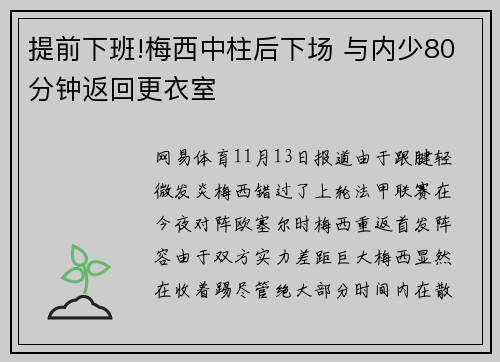 提前下班!梅西中柱后下场 与内少80分钟返回更衣室

网易体育11月13日报道由于跟腱轻微发炎梅西错过了上轮法甲联赛在今夜对阵欧塞尔时梅西重返首发阵容由于双方实力差距巨大梅西显然在收着踢尽管绝大部分时间内在散